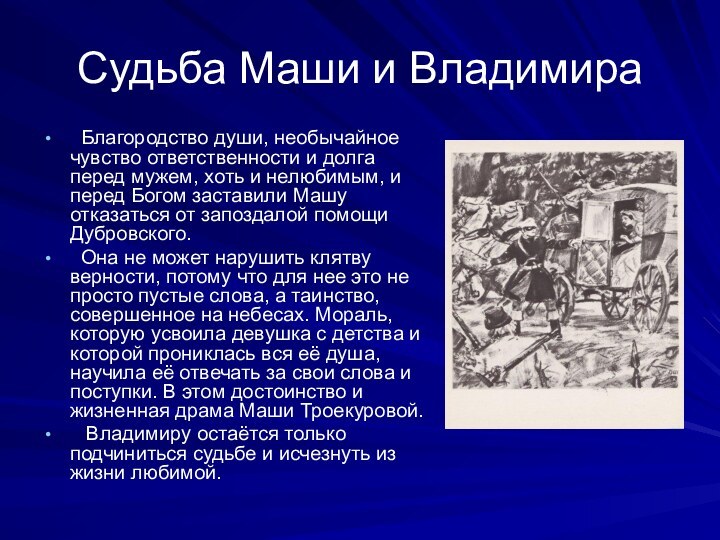 Судьба Маши и Владимира

• Благородство души, необычайное чувство ответственности и долга перед мужем, хоть и нелюбимым, и перед Богом заставили Машу отказаться от запоздалой помощи Дубровского.

• Она не может нарушить клятву верности, потому что для нее это не просто пустые слова, а таинство, совершенное на небесах. Мораль, которую усвоила девушка с детства и которой прониклась вся её душа, научила её отвечать за свои слова и поступки. В этом достоинство и жизненная драма Маши Троекуровой.

• Владимиру остаётся только подчиниться судьбе и исчезнуть из жизни любимой.